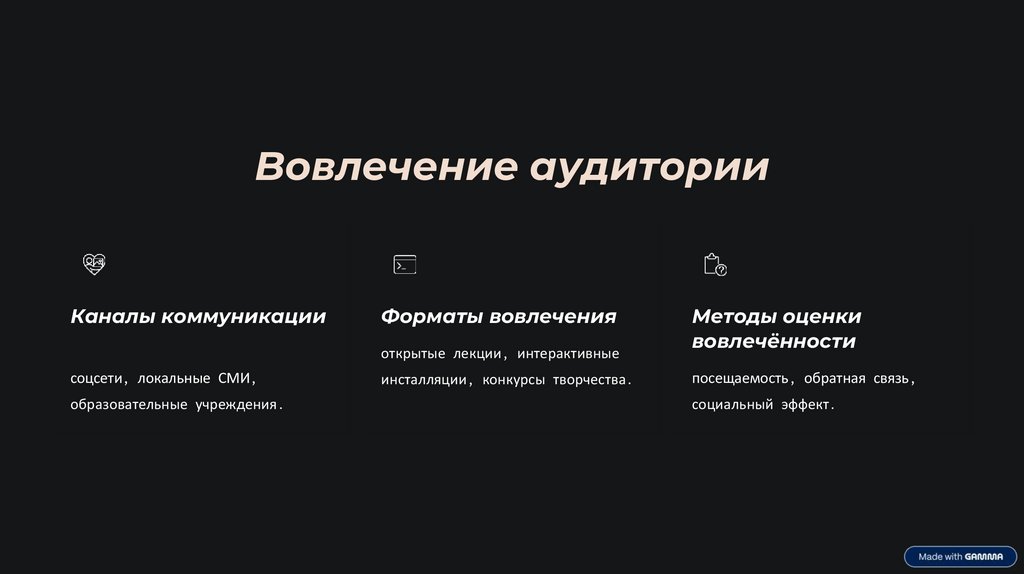 Вовлечение аудитории

Каналы коммуникации

соцсети, локальные СМИ, образовательные учреждения.

Форматы вовлечения

открытые лекции, интерактивные инсталляции, конкурсы творчества.

Методы оценки вовлечённости

посещаемость, обратная связь, социальный эффект.

Made with GAMMA